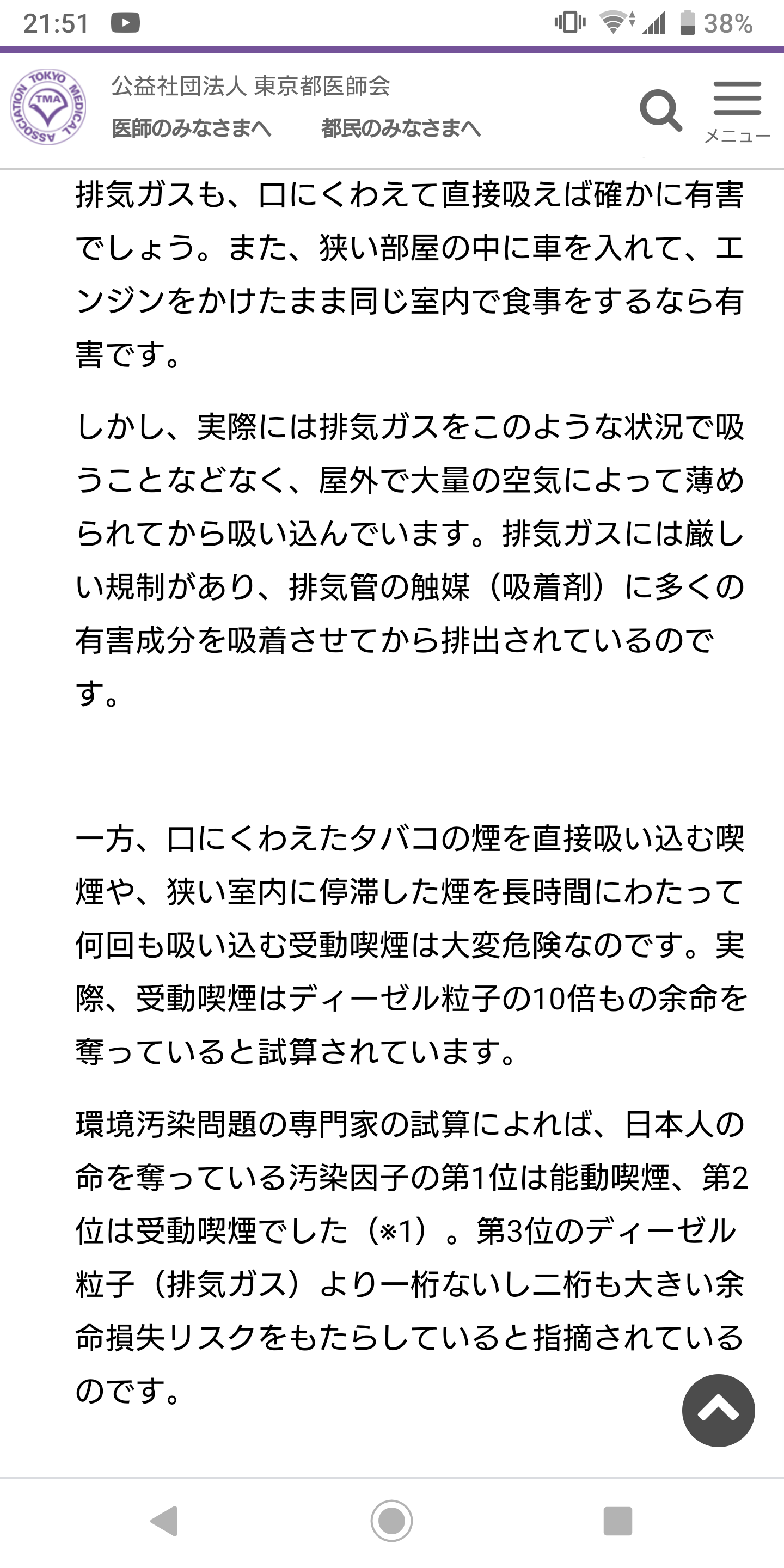 21:51 38%

TOKYO MEDICAL ASSOCIATION TMA

公益社団法人 東京都医師会

医師のみなさまへ 都民のみなさまへ

メニュー

排気ガスも、口にくわえて直接吸えば確かに有害でしょう。また、狭い部屋の中に車を入れて、エンジンをかけたまま同じ室内で食事をするなら有害です。

しかし、実際には排気ガスをこのような状況で吸うことなどなく、屋外で大量の空気によって薄められてから吸い込んでいます。排気ガスには厳しい規制があり、排気管の触媒（吸着剤）に多くの有害成分を吸着させてから排出されているのです。

一方、口にくわえたタバコの煙を直接吸い込む喫煙や、狭い室内に停滞した煙を長時間にわたって何回も吸い込む受動喫煙は大変危険なのです。実際、受動喫煙はディーゼル粒子の10倍もの余命を奪っていると試算されています。

環境汚染問題の専門家の試算によれば、日本人の命を奪っている汚染因子の第1位は能動喫煙、第2位は受動喫煙でした（※1）。第3位のディーゼル粒子（排気ガス）より一桁ないし二桁も大きい余命損失リスクをもたらしていると指摘されているのです。